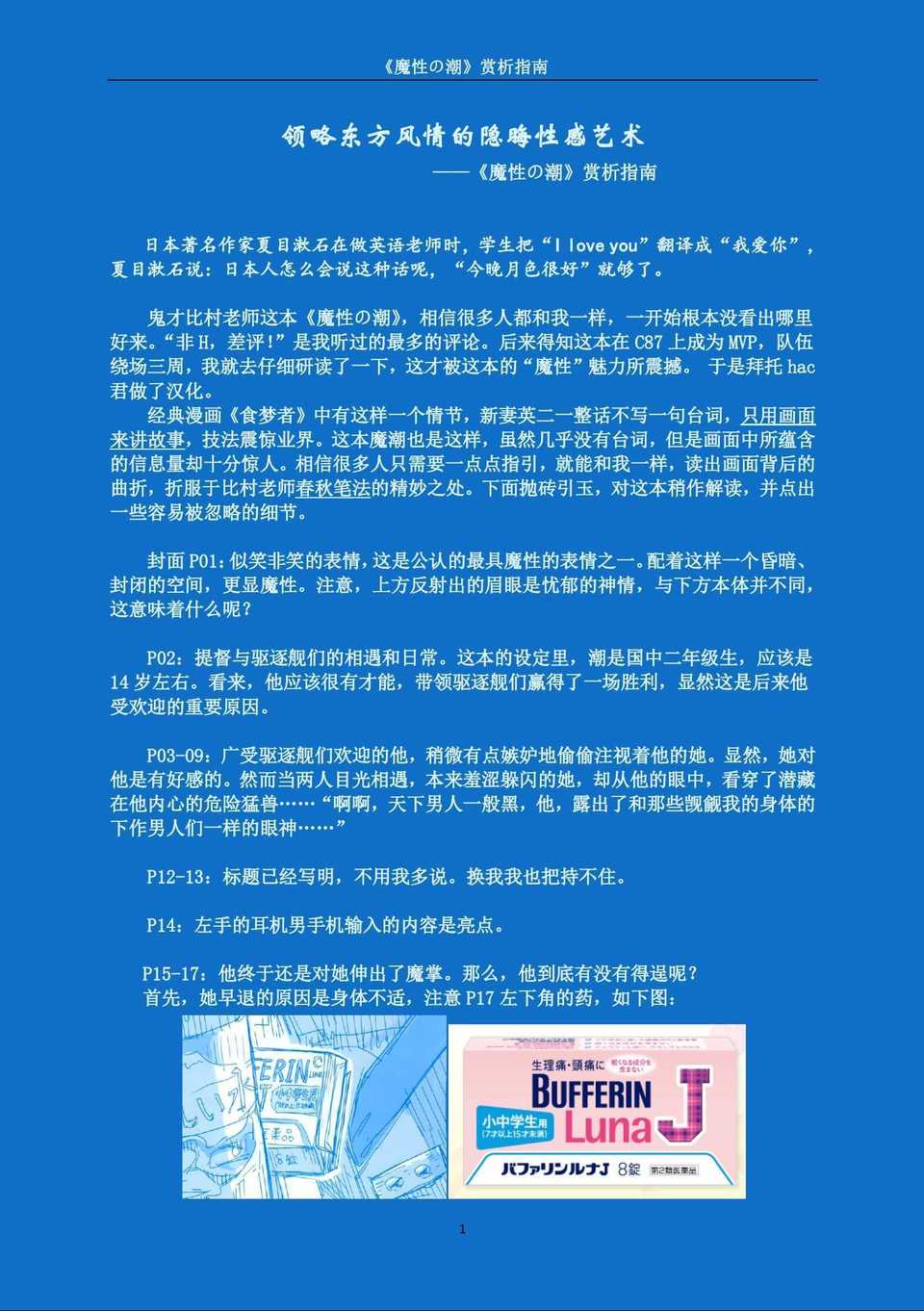 《魔性の潮》赏析指南

领略东方风情的隐晦性感艺术

——《魔性の潮》赏析指南

日本著名作家夏目漱石在做英语老师时，学生把“I love you”翻译成“我爱你”，夏目漱石说：日本人怎么会说这种话呢，“今晚月色很好”就够了。

鬼才比村老师这本《魔性の潮》，相信很多人都和我一样，一开始根本没看出哪里好来。“非H，差评!”是我听过的最多的评论。后来得知这本在C87上成为MVP，队伍绕场三周，我就去仔细研读了一下，这才被这本的“魔性”魅力所震撼。 于是拜托hac君做了汉化。

经典漫画《食梦者》中有这样一个情节，新妻英二一整话不写一句台词，只用画面来讲故事，技法震惊业界。这本魔潮也是这样，虽然几乎没有台词，但是画面中所蕴含的信息量却十分惊人。相信很多人只需要一点点指引，就能和我一样，读出画面背后的曲折，折服于比村老师春秋笔法的精妙之处。下面抛砖引玉，对这本稍作解读，并点出一些容易被忽略的细节。

封面P01：似笑非笑的表情，这是公认的最具魔性的表情之一。配着这样一个昏暗、封闭的空间，更显魔性。注意，上方反射出的眉眼是忧郁的神情，与下方本体并不同，这意味着什么呢？

P02：提督与驱逐舰们的相遇和日常。这本的设定里，潮是国中二年级生，应该是14岁左右。看来，他应该很有才能，带领驱逐舰们赢得了一场胜利，显然这是后来他受欢迎的重要原因。

P03-09：广受驱逐舰们欢迎的他，稍微有点嫉妒地偷偷注视着他的她。显然，她对他是有好感的。然而当两人目光相遇，本来羞涩躲闪的她，却从他的眼中，看穿了潜藏在他内心的危险猛兽……“啊啊，天下男人一般黑，他，露出了和那些觊觎我的身体的下作男人们一样的眼神……”

P12-13：标题已经写明，不用我多说。换我我也把持不住。

P14：左手的耳机男手机输入的内容是亮点。

P15-17：他终于还是对她伸出了魔掌。那么，他到底有没有得逞呢？
首先，她早退的原因是身体不适，注意P17左下角的药，如下图：

FERIN
8錠

生理痛・頭痛に 眠くなる成分を含まない
BUFFERIN Luna J
小中学生用 (7才以上15才未満)
バファリンルナJ 8錠 第2類医薬品

1